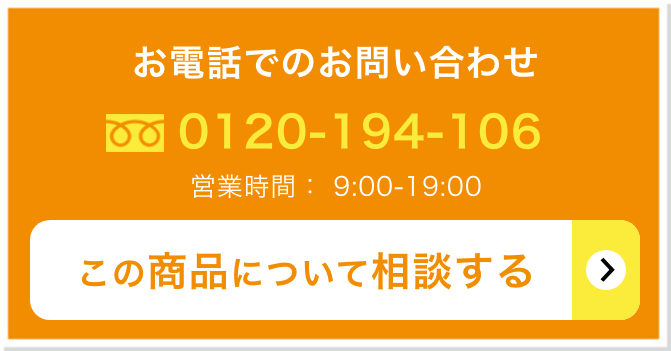 お電話でのお問い合わせ

0120-194-106

営業時間： 9:00-19:00

この商品について相談する